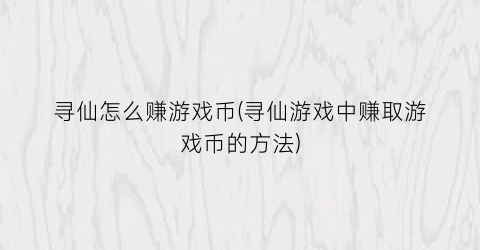 寻仙怎么赚游戏币(寻仙游戏中赚取游戏币的方法)